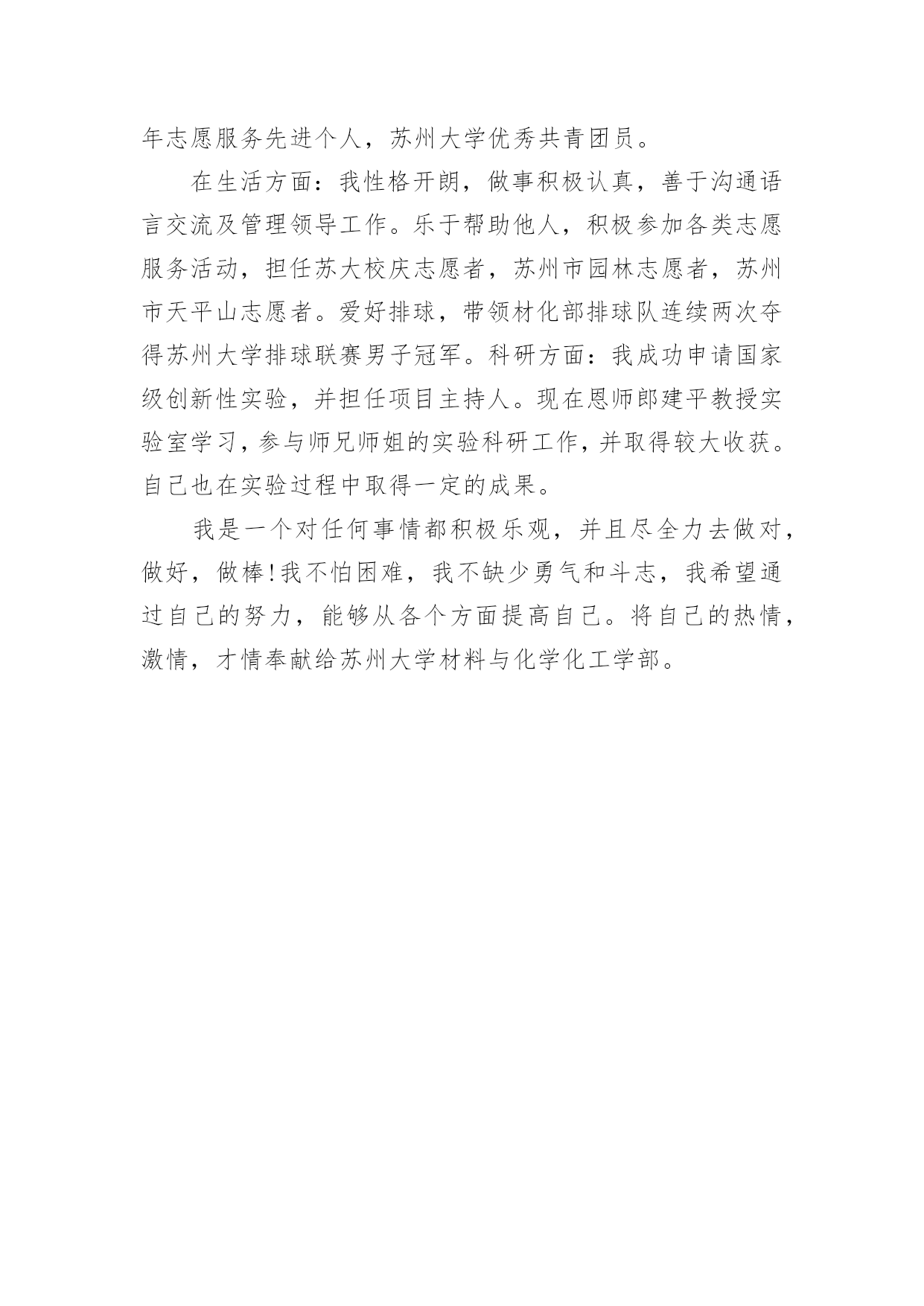 年志愿服务先进个人，苏州大学优秀共青团员。

在生活方面：我性格开朗，做事积极认真，善于沟通语言交流及管理领导工作。乐于帮助他人，积极参加各类志愿服务活动，担任苏大校庆志愿者，苏州市园林志愿者，苏州市天平山志愿者。爱好排球，带领材化部排球队连续两次夺得苏州大学排球联赛男子冠军。科研方面：我成功申请国家级创新性实验，并担任项目主持人。现在恩师郎建平教授实验室学习，参与师兄师姐的实验科研工作，并取得较大收获。自己也在实验过程中取得一定的成果。

我是一个对任何事情都积极乐观，并且尽全力去做对，做好，做棒！我不怕困难，我不缺少勇气和斗志，我希望通过自己的努力，能够从各个方面提高自己。将自己的热情，激情，才情奉献给苏州大学材料与化学化工学部。